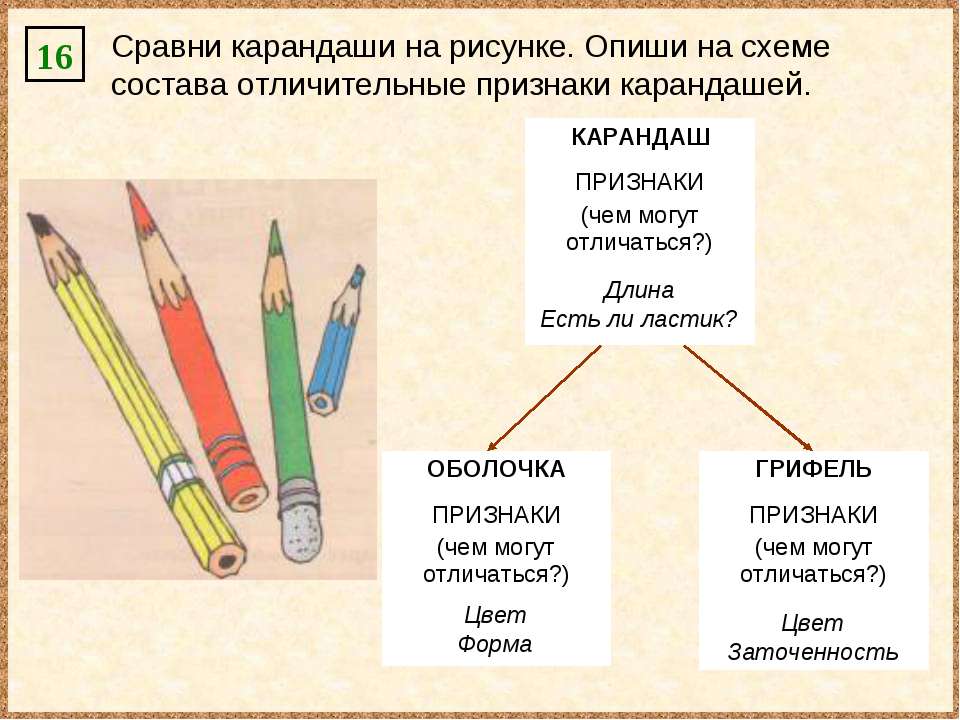 16

Сравни карандаши на рисунке. Опиши на схеме состава отличительные признаки карандашей.

КАРАНДАШ

ПРИЗНАКИ (чем могут отличаться?)

Длина
Есть ли ластик?

ОБОЛОЧКА

ПРИЗНАКИ (чем могут отличаться?)

Цвет
Форма

ГРИФЕЛЬ

ПРИЗНАКИ (чем могут отличаться?)

Цвет
Заточенность